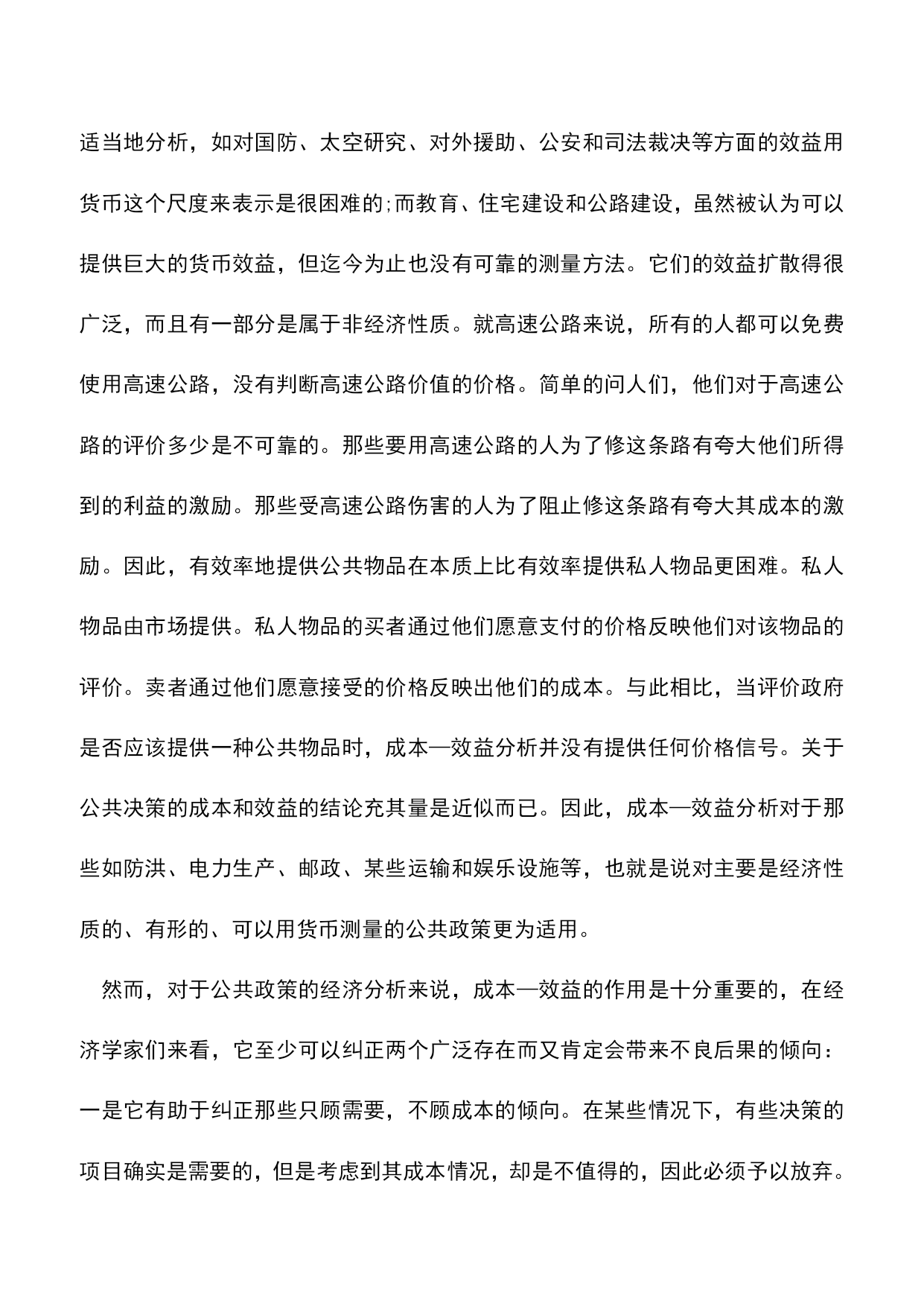 适当地分析，如对国防、太空研究、对外援助、公安和司法裁决等方面的效益用货币这个尺度来表示是很困难的;而教育、住宅建设和公路建设，虽然被认为可以提供巨大的货币效益，但迄今为止也没有可靠的测量方法。它们的效益扩散得很广泛，而且有一部分是属于非经济性质。就高速公路来说，所有的人都可以免费使用高速公路，没有判断高速公路价值的价格。简单的问人们，他们对于高速公路的评价多少是不可靠的。那些要用高速公路的人为了修这条路有夸大他们所得到的利益的激励。那些受高速公路伤害的人为了阻止修这条路有夸大其成本的激励。因此，有效率地提供公共物品在本质上比有效率提供私人物品更困难。私人物品由市场提供。私人物品的买者通过他们愿意支付的价格反映他们对该物品的评价。卖者通过他们愿意接受的价格反映出他们的成本。与此相比，当评价政府是否应该提供一种公共物品时，成本—效益分析并没有提供任何价格信号。关于公共决策的成本和效益的结论充其量是近似而已。因此，成本—效益分析对于那些如防洪、电力生产、邮政、某些运输和娱乐设施等，也就是说对主要是经济性质的、有形的、可以用货币测量的公共政策更为适用。

然而，对于公共政策的经济分析来说，成本—效益的作用是十分重要的，在经济学家们来看，它至少可以纠正两个广泛存在而又肯定会带来不良后果的倾向：一是它有助于纠正那些只顾需要，不顾成本的倾向。在某些情况下，有些决策的项目确实是需要的，但是考虑到其成本情况，却是不值得的，因此必须予以放弃。